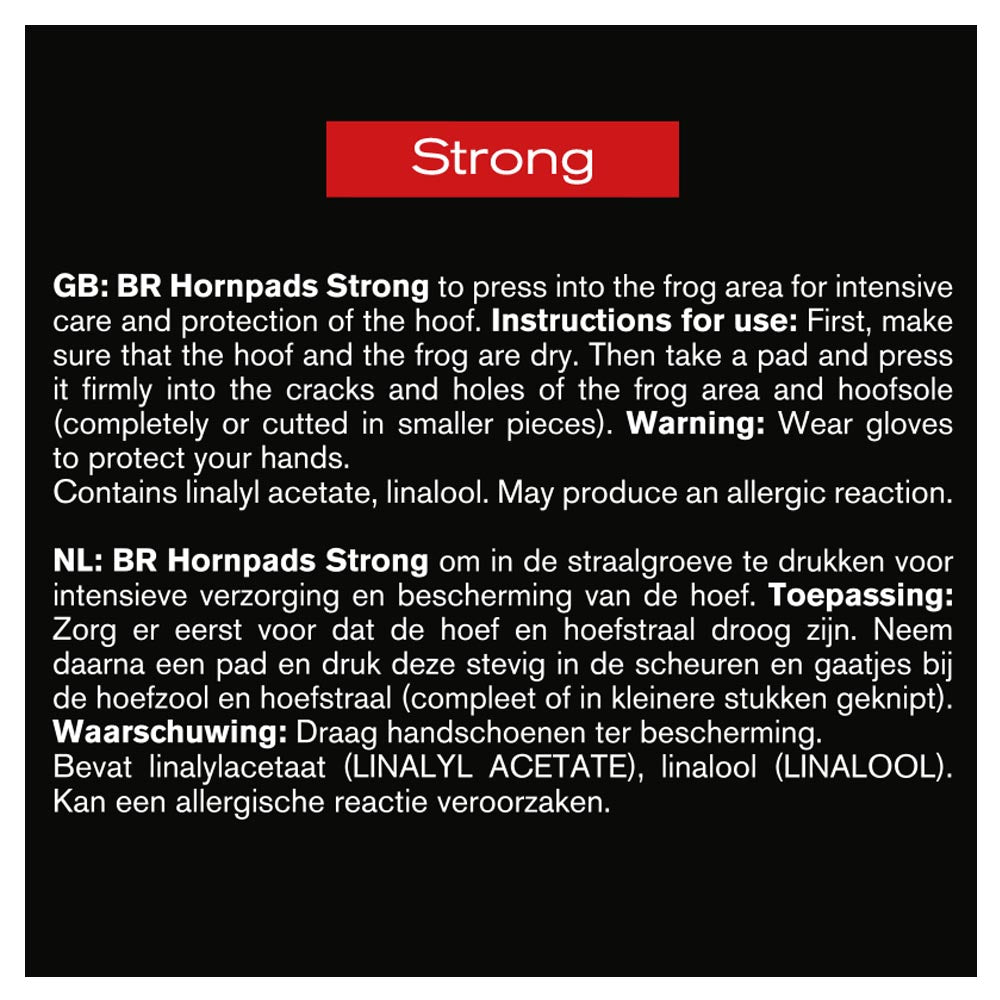 Strong

GB: BR Hornpads Strong to press into the frog area for intensive care and protection of the hoof. Instructions for use: First, make sure that the hoof and the frog are dry. Then take a pad and press it firmly into the cracks and holes of the frog area and hoofsole (completely or cutted in smaller pieces). Warning: Wear gloves to protect your hands.
Contains linalyl acetate, linalool. May produce an allergic reaction.

NL: BR Hornpads Strong om in de straalgroeve te drukken voor intensieve verzorging en bescherming van de hoef. Toepassing: Zorg er eerst voor dat de hoef en hoefstraal droog zijn. Neem daarna een pad en druk deze stevig in de scheuren en gaatjes bij de hoefzool en hoefstraal (compleet of in kleinere stukken geknipt). Waarschuwing: Draag handschoenen ter bescherming.
Bevat linalylacetaat (LINALYL ACETATE), linalool (LINALOOL). Kan een allergische reactie veroorzaken.